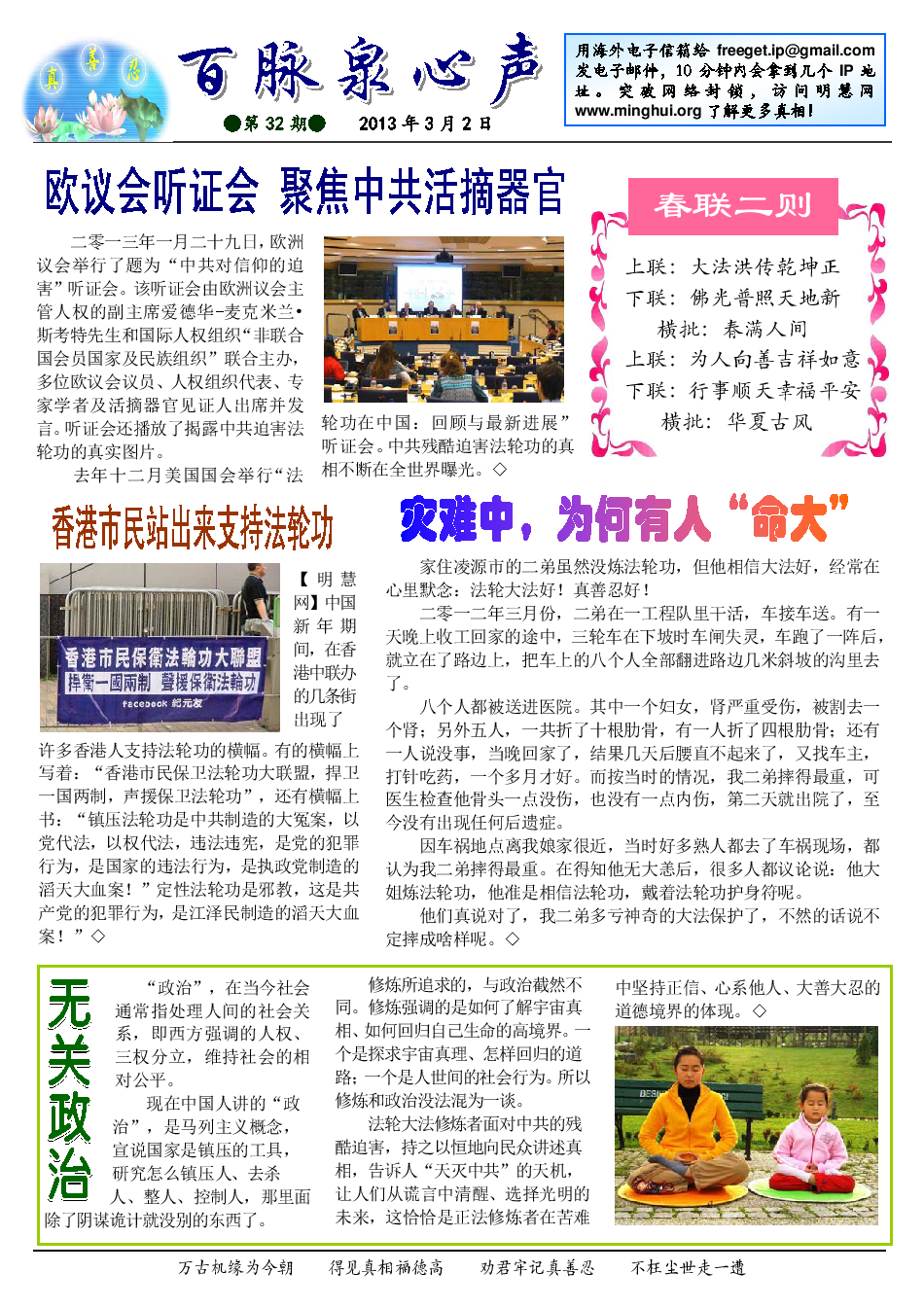 真 善 忍

百脉泉心声

●第 32 期● 2013 年 3 月 2 日

用海外电子信箱给 freeget.ip@gmail.com 发电子邮件，10 分钟内会拿到几个 IP 地址。突破网络封锁，访问明慧网 www.minghui.org 了解更多真相！

欧议会听证会 聚焦中共活摘器官

二零一三年一月二十九日，欧洲议会举行了题为“中共对信仰的迫害”听证会。该听证会由欧洲议会主管人权的副主席爱德华-麦克米兰•斯考特先生和国际人权组织“非联合国会员国家及民族组织”联合主办，多位欧议会议员、人权组织代表、专家学者及活摘器官见证人出席并发言。听证会还播放了揭露中共迫害法轮功的真实图片。

去年十二月美国国会举行“法轮功在中国：回顾与最新进展”听证会。中共残酷迫害法轮功的真相不断在全世界曝光。◇

春联二则

上联：大法洪传乾坤正
下联：佛光普照天地新
横批：春满人间
上联：为人向善吉祥如意
下联：行事顺天幸福平安
横批：华夏古风

香港市民站出来支持法轮功

香港市民保衛法輪功大聯盟
捍衛一國兩制 聲援保衛法輪功
facebook 紀元友

【明慧网】中国新年期间，在香港中联办的几条街出现了许多香港人支持法轮功的横幅。有的横幅上写着：“香港市民保卫法轮功大联盟，捍卫一国两制，声援保卫法轮功”，还有横幅上书：“镇压法轮功是中共制造的大冤案，以党代法，以权代法，违法违宪，是党的犯罪行为，是国家的违法行为，是执政党制造的滔天大血案！”定性法轮功是邪教，这是共产党的犯罪行为，是江泽民制造的滔天大血案！”◇

灾难中，为何有人“命大”

家住凌源市的二弟虽然没炼法轮功，但他相信大法好，经常在心里默念：法轮大法好！真善忍好！

二零一二年三月份，二弟在一工程队里干活，车接车送。有一天晚上收工回家的途中，三轮车在下坡时车闸失灵，车跑了一阵后，就立在了路边上，把车上的八个人全部翻进路边几米斜坡的沟里去了。

八个人都被送进医院。其中一个妇女，肾严重受伤，被割去一个肾；另外五人，一共折了十根肋骨，有一人折了四根肋骨；还有一人说没事，当晚回家了，结果几天后腰直不起来了，又找车主，打针吃药，一个多月才好。而按当时的情况，我二弟摔得最重，可医生检查他骨头一点没伤，也没有一点内伤，第二天就出院了，至今没有出现任何后遗症。

因车祸地点离我娘家很近，当时好多熟人都去了车祸现场，都认为我二弟摔得最重。在得知他无大恙后，很多人都议论说：他大姐炼法轮功，他准是相信法轮功，戴着法轮功护身符呢。

他们真说对了，我二弟多亏神奇的大法保护了，不然的话说不定摔成啥样呢。◇

无关政治

“政治”，在当今社会通常指处理人间的社会关系，即西方强调的人权、三权分立，维持社会的相对公平。

现在中国人讲的“政治”，是马列主义概念，宣说国家是镇压的工具，研究怎么镇压人、去杀人、整人、控制人，那里面除了阴谋诡计就没别的东西了。

修炼所追求的，与政治截然不同。修炼强调的是如何了解宇宙真相、如何回归自己生命的高境界。一个是探求宇宙真理、怎样回归的道路；一个是人世间的社会行为。所以修炼和政治没法混为一谈。

法轮大法修炼者面对中共的残酷迫害，持之以恒地向民众讲述真相，告诉人“天灭中共”的天机，让人们从谎言中清醒、选择光明的未来，这恰恰是正法修炼者在苦难中坚持正信、心系他人、大善大忍的道德境界的体现。◇

万古机缘为今朝 得见真相福德高 劝君牢记真善忍 不枉尘世走一遭